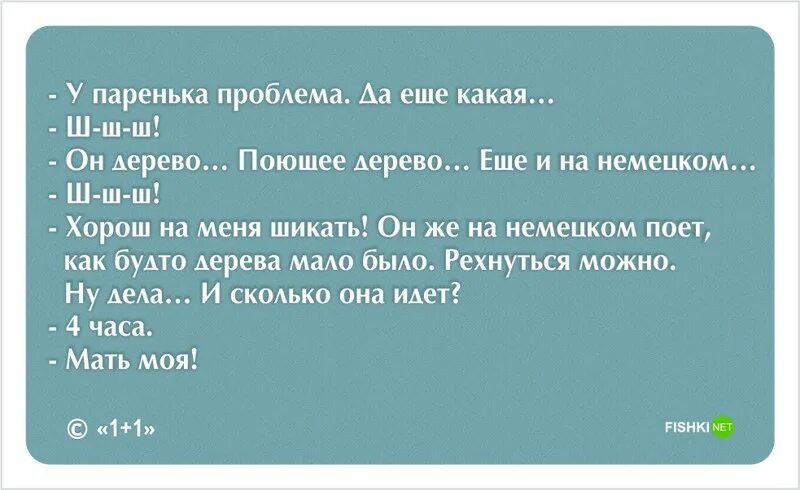 - У паренька проблема. Да еще какая...
- Ш-ш-ш!
- Он дерево... Поющее дерево... Еще и на немецком...
- Ш-ш-ш!
- Хорош на меня шикать! Он же на немецком поет, как будто дерева мало было. Рехнуться можно. Ну дела... И сколько она идет?
- 4 часа.
- Мать моя!

© «1+1»

FISHKI NET